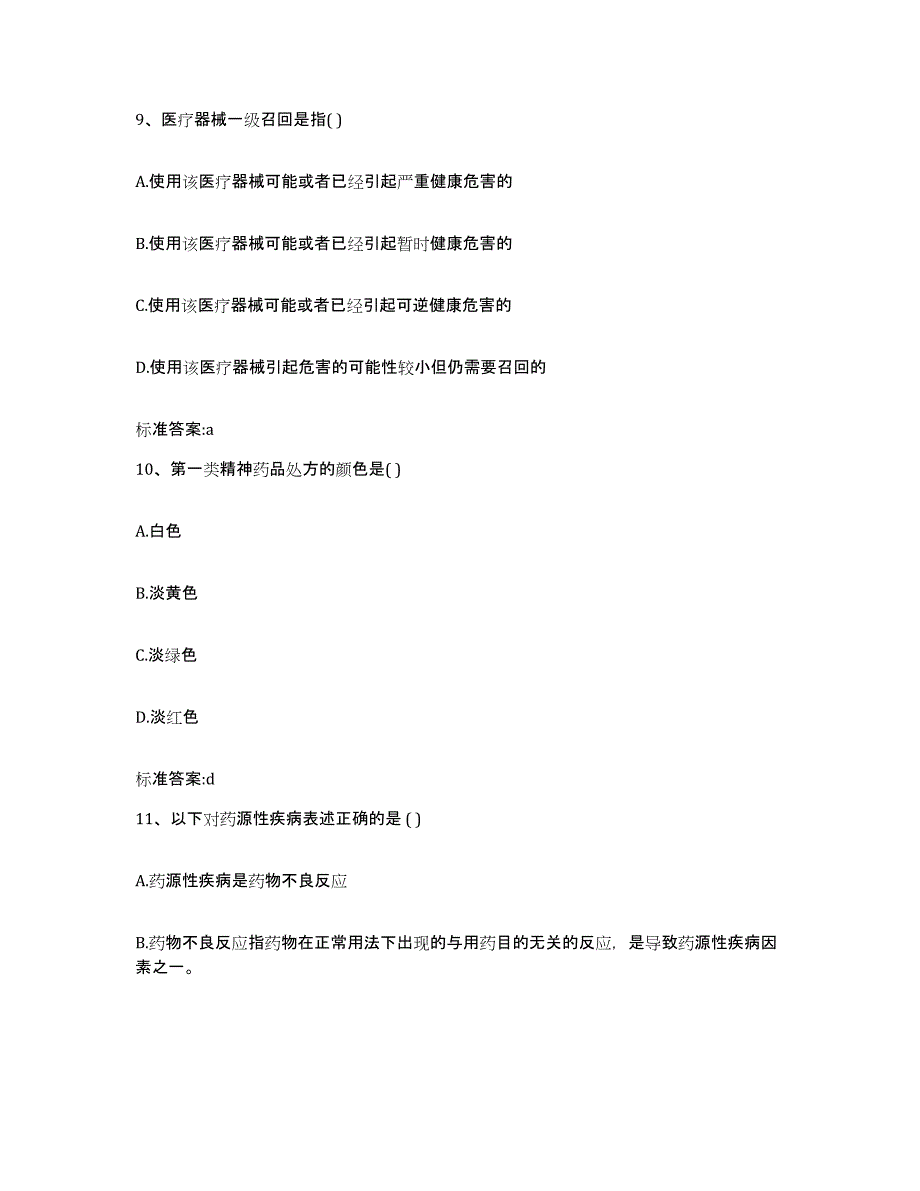 9、医疗器械一级召回是指( )

A.使用该医疗器械可能或者已经引起严重健康危害的

B.使用该医疗器械可能或者已经引起暂时健康危害的

C.使用该医疗器械可能或者已经引起可逆健康危害的

D.使用该医疗器械引起危害的可能性较小但仍需要召回的

标准答案:a

10、第一类精神药品处方的颜色是( )

A.白色

B.淡黄色

C.淡绿色

D.淡红色

标准答案:d

11、以下对药源性疾病表述正确的是 ( )

A.药源性疾病是药物不良反应

B.药物不良反应指药物在正常用法下出现的与用药目的无关的反应，是导致药源性疾病因素之一。